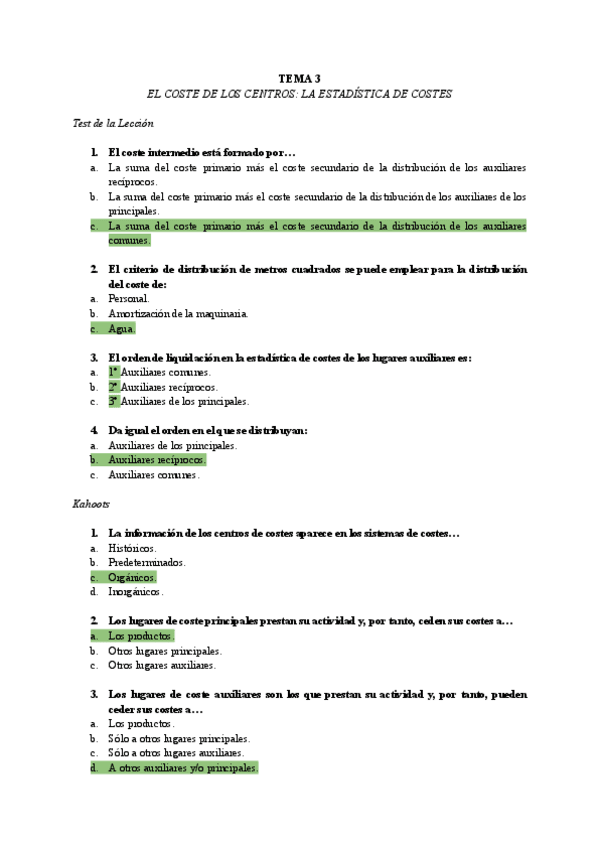 TEMA 3
EL COSTE DE LOS CENTROS: LA ESTADÍSTICA DE COSTES

Test de la Lección

1. El coste intermedio está formado por…
a. La suma del coste primario más el coste secundario de la distribución de los auxiliares recíprocos.
b. La suma del coste primario más el coste secundario de la distribución de los auxiliares de los principales.
c. La suma del coste primario más el coste secundario de la distribución de los auxiliares comunes.

2. El criterio de distribución de metros cuadrados se puede emplear para la distribución del coste de:
a. Personal.
b. Amortización de la maquinaria.
c. Agua.

3. El orden de liquidación en la estadística de costes de los lugares auxiliares es:
a. 1º Auxiliares comunes.
b. 2º Auxiliares recíprocos.
c. 3º Auxiliares de los principales.

4. Da igual el orden en el que se distribuyan:
a. Auxiliares de los principales.
b. Auxiliares recíprocos.
c. Auxiliares comunes.

Kahoots

1. La información de los centros de costes aparece en los sistemas de costes…
a. Históricos.
b. Predeterminados.
c. Orgánicos.
d. Inorgánicos.

2. Los lugares de coste principales prestan su actividad y, por tanto, ceden sus costes a…
a. Los productos.
b. Otros lugares principales.
c. Otros lugares auxiliares.

3. Los lugares de coste auxiliares son los que prestan su actividad y, por tanto, pueden ceder sus costes a…
a. Los productos.
b. Sólo a otros lugares principales.
c. Sólo a otros lugares auxiliares.
d. A otros auxiliares y/o principales.